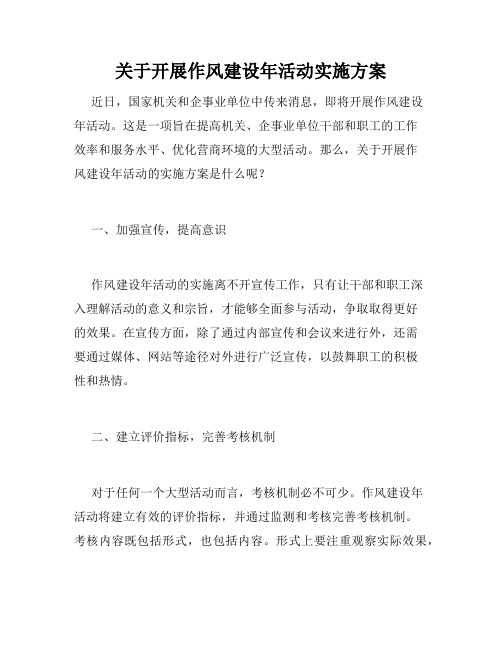 关于开展作风建设年活动实施方案

近日，国家机关和企事业单位中传来消息，即将开展作风建设年活动。这是一项旨在提高机关、企事业单位干部和职工的工作效率和服务水平、优化营商环境的大型活动。那么，关于开展作风建设年活动的实施方案是什么呢？

一、加强宣传，提高意识

作风建设年活动的实施离不开宣传工作，只有让干部和职工深入理解活动的意义和宗旨，才能够全面参与活动，争取取得更好的效果。在宣传方面，除了通过内部宣传和会议来进行外，还需要通过媒体、网站等途径对外进行广泛宣传，以鼓舞职工的积极性和热情。

二、建立评价指标，完善考核机制

对于任何一个大型活动而言，考核机制必不可少。作风建设年活动将建立有效的评价指标，并通过监测和考核完善考核机制。考核内容既包括形式，也包括内容。形式上要注重观察实际效果，